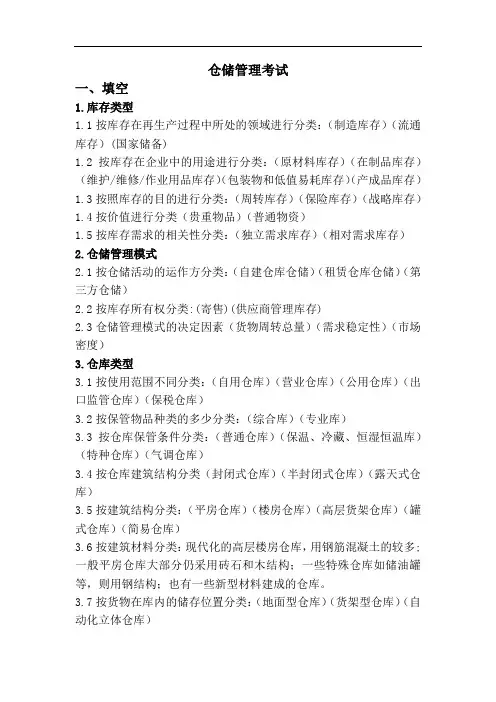 仓储管理考试

一、填空

1.库存类型

1.1 按库存在再生产过程中所处的领域进行分类：(制造库存)(流通库存)(国家储备)

1.2 按库存在企业中的用途进行分类：(原材料库存)(在制品库存)(维护/维修/作业用品库存)(包装物和低值易耗库存)(产成品库存)

1.3 按照库存的目的进行分类：(周转库存)(保险库存)(战略库存)

1.4 按价值进行分类(贵重物品)(普通物资)

1.5 按库存需求的相关性分类：(独立需求库存)(相对需求库存)

2.仓储管理模式

2.1 按仓储活动的运作方分类：(自建仓库仓储)(租赁仓库仓储)(第三方仓储)

2.2 按库存所有权分类：(寄售)(供应商管理库存)

2.3 仓储管理模式的决定因素(货物周转总量)(需求稳定性)(市场密度)

3.仓库类型

3.1 按使用范围不同分类：(自用仓库)(营业仓库)(公用仓库)(出口监管仓库)(保税仓库)

3.2 按保管物品种类的多少分类：(综合库)(专业库)

3.3 按仓库保管条件分类：(普通仓库)(保温、冷藏、恒湿恒温库)(特种仓库)(气调仓库)

3.4 按仓库建筑结构分类(封闭式仓库)(半封闭式仓库)(露天式仓库)

3.5 按建筑结构分类：(平房仓库)(楼房仓库)(高层货架仓库)(罐式仓库)(简易仓库)

3.6 按建筑材料分类：现代化的高层楼房仓库，用钢筋混凝土的较多；一般平房仓库大部分仍采用砖石和木结构；一些特殊仓库如储油罐等，则用钢结构；也有一些新型材料建成的仓库。

3.7 按货物在库内的储存位置分类：(地面型仓库)(货架型仓库)(自动化立体仓库)